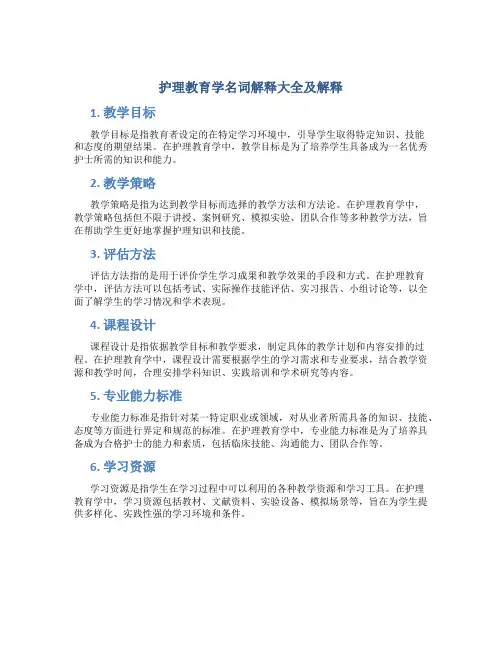 护理教育学名词解释大全及解释

1. 教学目标

教学目标是指教育者设定的在特定学习环境中，引导学生取得特定知识、技能和态度的期望结果。在护理教育学中，教学目标是为了培养学生具备成为一名优秀护士所需的知识和能力。

2. 教学策略

教学策略是指为达到教学目标而选择的教学方法和方法论。在护理教育学中，教学策略包括但不限于讲授、案例研究、模拟实验、团队合作等多种教学方法，旨在帮助学生更好地掌握护理知识和技能。

3. 评估方法

评估方法指的是用于评价学生学习成果和教学效果的手段和方式。在护理教育学中，评估方法可以包括考试、实际操作技能评估、实习报告、小组讨论等，以全面了解学生的学习情况和学术表现。

4. 课程设计

课程设计是指依据教学目标和教学要求，制定具体的教学计划和内容安排的过程。在护理教育学中，课程设计需要根据学生的学习需求和专业要求，结合教学资源和教学时间，合理安排学科知识、实践培训和学术研究等内容。

5. 专业能力标准

专业能力标准是指针对某一特定职业或领域，对从业者所需具备的知识、技能、态度等方面进行界定和规范的标准。在护理教育学中，专业能力标准是为了培养具备成为合格护士的能力和素质，包括临床技能、沟通能力、团队合作等。

6. 学习资源

学习资源是指学生在学习过程中可以利用的各种教学资源和学习工具。在护理教育学中，学习资源包括教材、文献资料、实验设备、模拟场景等，旨在为学生提供多样化、实践性强的学习环境和条件。